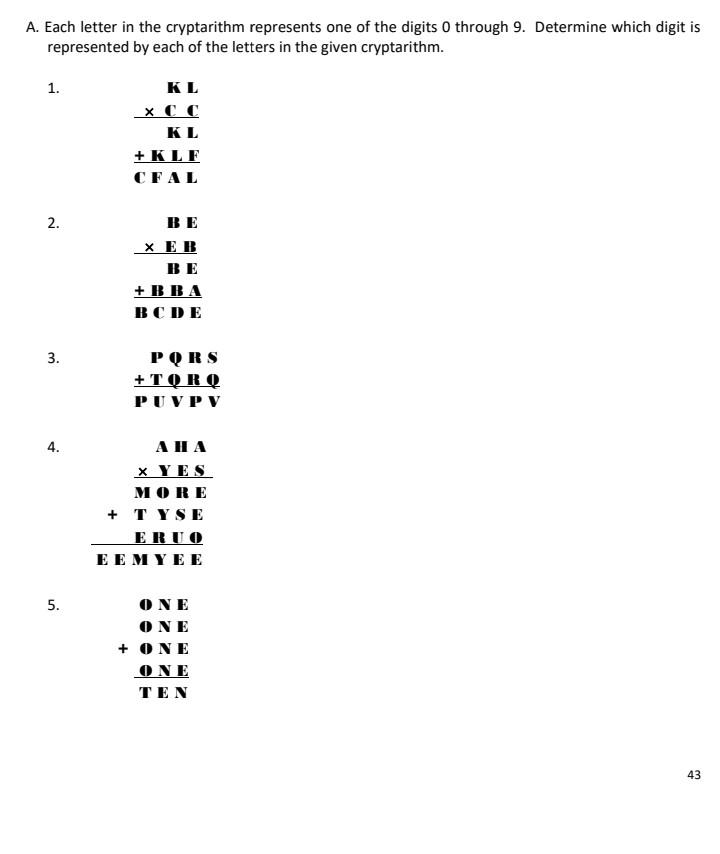 A. Each letter in the cryptarithm represents one of the digits 0 through 9. Determine which digit is represented by each of the letters in the given cryptarithm.

1.
K L
× C C
K L
+ K L F
C F A L

2.
B E
× E B
B E
+ B B A
B C D E

3.
P Q R S
+ T Q R Q
P U V P V

4.
A H A
× Y E S
M O R E
+ T Y S E
E R U O
E E M Y E E

5.
O N E
O N E
+ O N E
O N E
T E N

43